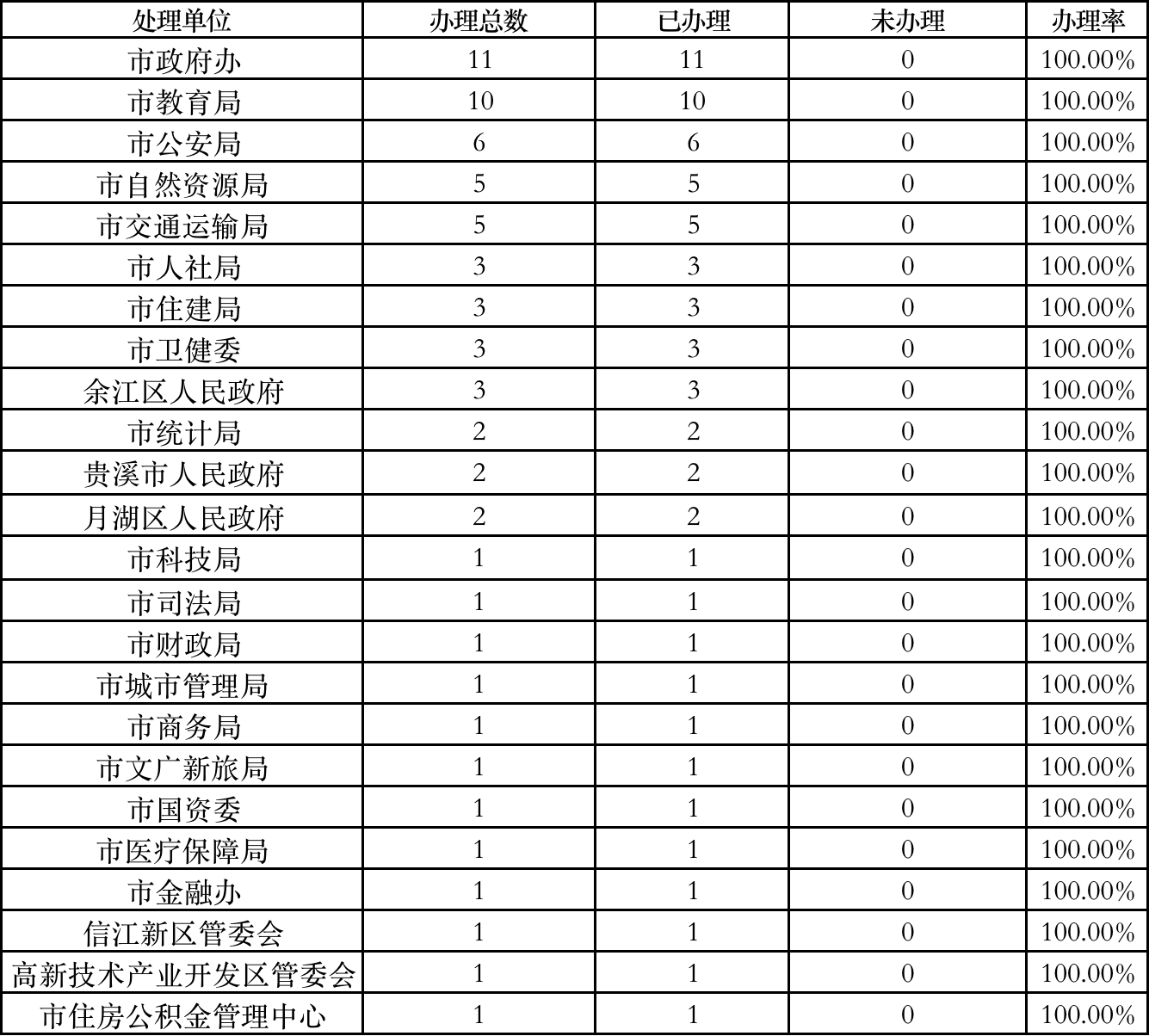 | 处理单位 | 办理总数 | 已办理 | 未办理 | 办理率 |
|---|---|---|---|---|
| 市政府办 | 11 | 11 | 0 | 100.00% |
| 市教育局 | 10 | 10 | 0 | 100.00% |
| 市公安局 | 6 | 6 | 0 | 100.00% |
| 市自然资源局 | 5 | 5 | 0 | 100.00% |
| 市交通运输局 | 5 | 5 | 0 | 100.00% |
| 市人社局 | 3 | 3 | 0 | 100.00% |
| 市住建局 | 3 | 3 | 0 | 100.00% |
| 市卫健委 | 3 | 3 | 0 | 100.00% |
| 余江区人民政府 | 3 | 3 | 0 | 100.00% |
| 市统计局 | 2 | 2 | 0 | 100.00% |
| 贵溪市人民政府 | 2 | 2 | 0 | 100.00% |
| 月湖区人民政府 | 2 | 2 | 0 | 100.00% |
| 市科技局 | 1 | 1 | 0 | 100.00% |
| 市司法局 | 1 | 1 | 0 | 100.00% |
| 市财政局 | 1 | 1 | 0 | 100.00% |
| 市城市管理局 | 1 | 1 | 0 | 100.00% |
| 市商务局 | 1 | 1 | 0 | 100.00% |
| 市文广新旅局 | 1 | 1 | 0 | 100.00% |
| 市国资委 | 1 | 1 | 0 | 100.00% |
| 市医疗保障局 | 1 | 1 | 0 | 100.00% |
| 市金融办 | 1 | 1 | 0 | 100.00% |
| 信江新区管委会 | 1 | 1 | 0 | 100.00% |
| 高新技术产业开发区管委会 | 1 | 1 | 0 | 100.00% |
| 市住房公积金管理中心 | 1 | 1 | 0 | 100.00% |